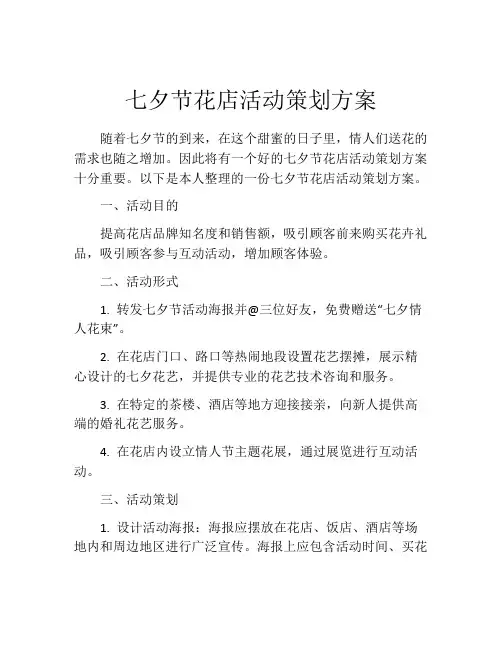 七夕节花店活动策划方案

随着七夕节的到来，在这个甜蜜的日子里，情人们送花的需求也随之增加。因此将有一个好的七夕节花店活动策划方案十分重要。以下是本人整理的一份七夕节花店活动策划方案。

一、活动目的

提高花店品牌知名度和销售额，吸引顾客前来购买花卉礼品，吸引顾客参与互动活动，增加顾客体验。

二、活动形式

1. 转发七夕节活动海报并@三位好友，免费赠送“七夕情人花束”。

2. 在花店门口、路口等热闹地段设置花艺摆摊，展示精心设计的七夕花艺，并提供专业的花艺技术咨询和服务。

3. 在特定的茶楼、酒店等地方迎接接亲，向新人提供高端的婚礼花艺服务。

4. 在花店内设立情人节主题花展，通过展览进行互动活动。

三、活动策划

1. 设计活动海报：海报应摆放在花店、饭店、酒店等场地内和周边地区进行广泛宣传。海报上应包含活动时间、买花